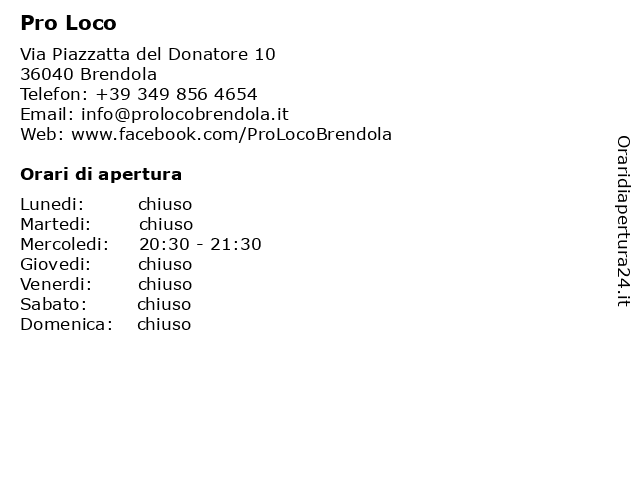 Pro Loco

Via Piazzatta del Donatore 10
36040 Brendola
Telefon: +39 349 856 4654
Email: info@prolocobrendola.it
Web: www.facebook.com/ProLocoBrendola

Orari di apertura

| | |
|---|---|
| Lunedi: | chiuso |
| Martedi: | chiuso |
| Mercoledi: | 20:30 - 21:30 |
| Giovedi: | chiuso |
| Venerdi: | chiuso |
| Sabato: | chiuso |
| Domenica: | chiuso |

Oraridiapertura24.it